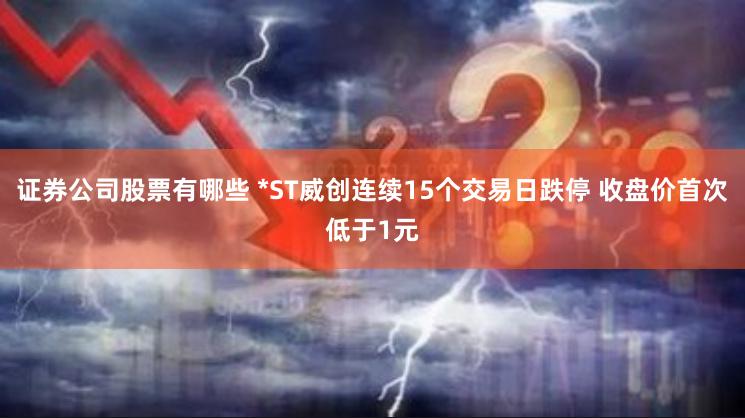 证券公司股票有哪些 *ST威创连续15个交易日跌停 收盘价首次低于1元